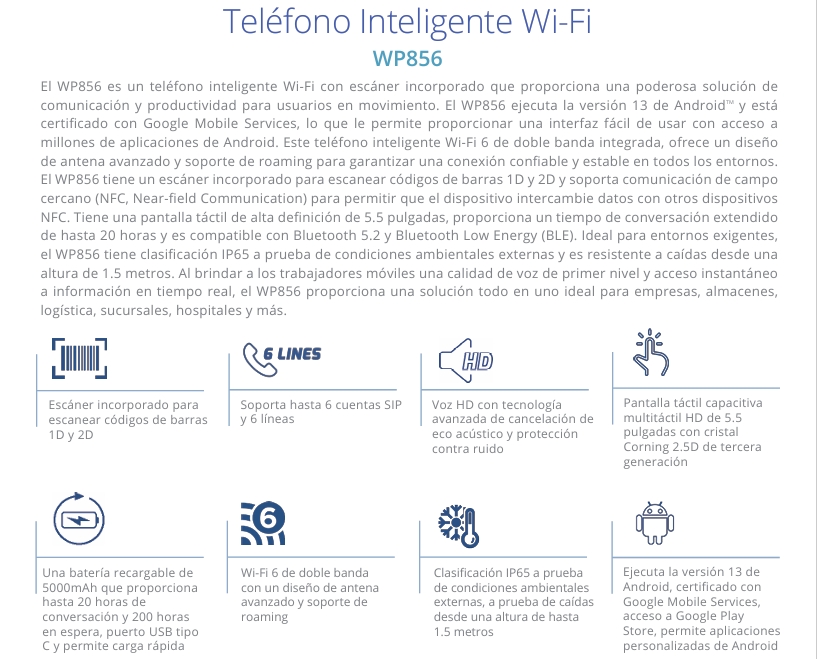 Teléfono Inteligente Wi-Fi

WP856

El WP856 es un teléfono inteligente Wi-Fi con escáner incorporado que proporciona una poderosa solución de comunicación y productividad para usuarios en movimiento. El WP856 ejecuta la versión 13 de Android™ y está certificado con Google Mobile Services, lo que le permite proporcionar una interfaz fácil de usar con acceso a millones de aplicaciones de Android. Este teléfono inteligente Wi-Fi 6 de doble banda integrada, ofrece un diseño de antena avanzado y soporte de roaming para garantizar una conexión confiable y estable en todos los entornos. El WP856 tiene un escáner incorporado para escanear códigos de barras 1D y 2D y soporta comunicación de campo cercano (NFC, Near-field Communication) para permitir que el dispositivo intercambie datos con otros dispositivos NFC. Tiene una pantalla táctil de alta definición de 5.5 pulgadas, proporciona un tiempo de conversación extendido de hasta 20 horas y es compatible con Bluetooth 5.2 y Bluetooth Low Energy (BLE). Ideal para entornos exigentes, el WP856 tiene clasificación IP65 a prueba de condiciones ambientales externas y es resistente a caídas desde una altura de 1.5 metros. Al brindar a los trabajadores móviles una calidad de voz de primer nivel y acceso instantáneo a información en tiempo real, el WP856 proporciona una solución todo en uno ideal para empresas, almacenes, logística, sucursales, hospitales y más.

Escáner incorporado para escanear códigos de barras 1D y 2D

6 LINES

Soporta hasta 6 cuentas SIP y 6 líneas

HD

Voz HD con tecnología avanzada de cancelación de eco acústico y protección contra ruido

Pantalla táctil capacitiva multitáctil HD de 5.5 pulgadas con cristal Corning 2.5D de tercera generación

Una batería recargable de 5000mAh que proporciona hasta 20 horas de conversación y 200 horas en espera, puerto USB tipo C y permite carga rápida

6

Wi-Fi 6 de doble banda con un diseño de antena avanzado y soporte de roaming

Clasificación IP65 a prueba de condiciones ambientales externas, a prueba de caídas desde una altura de hasta 1.5 metros

Ejecuta la versión 13 de Android, certificado con Google Mobile Services, acceso a Google Play Store, permite aplicaciones personalizadas de Android